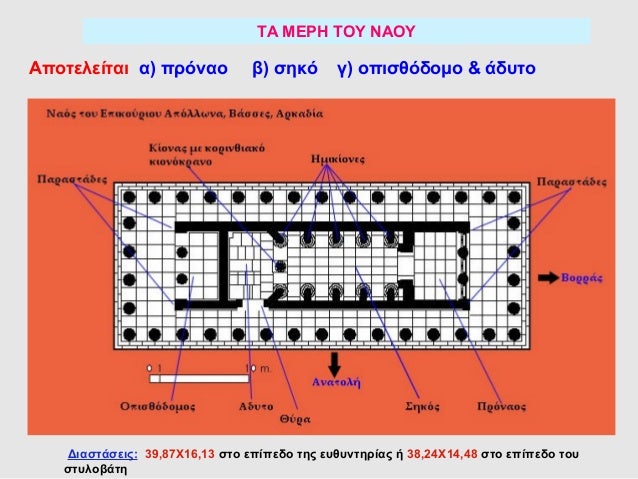 ΤΑ ΜΕΡΗ ΤΟΥ ΝΑΟΥ

Αποτελείται α) πρόναο β) σηκό γ) οπισθόδομο & άδυτο

Ναός του Επικούριου Απόλλωνα, Βάσσες, Αρκαδία

Κίονας με κορινθιακό κιονόκρανο

Ημικίονες

Παραστάδες

Παραστάδες

Βορράς

0 1 10 m.

Ανατολή

Οπισθόδομος

Αδυτο

Θύρα

Σηκός

Πρόναος

Διαστάσεις: 39,87Χ16,13 στο επίπεδο της ευθυντηρίας ή 38,24Χ14,48 στο επίπεδο του στυλοβάτη